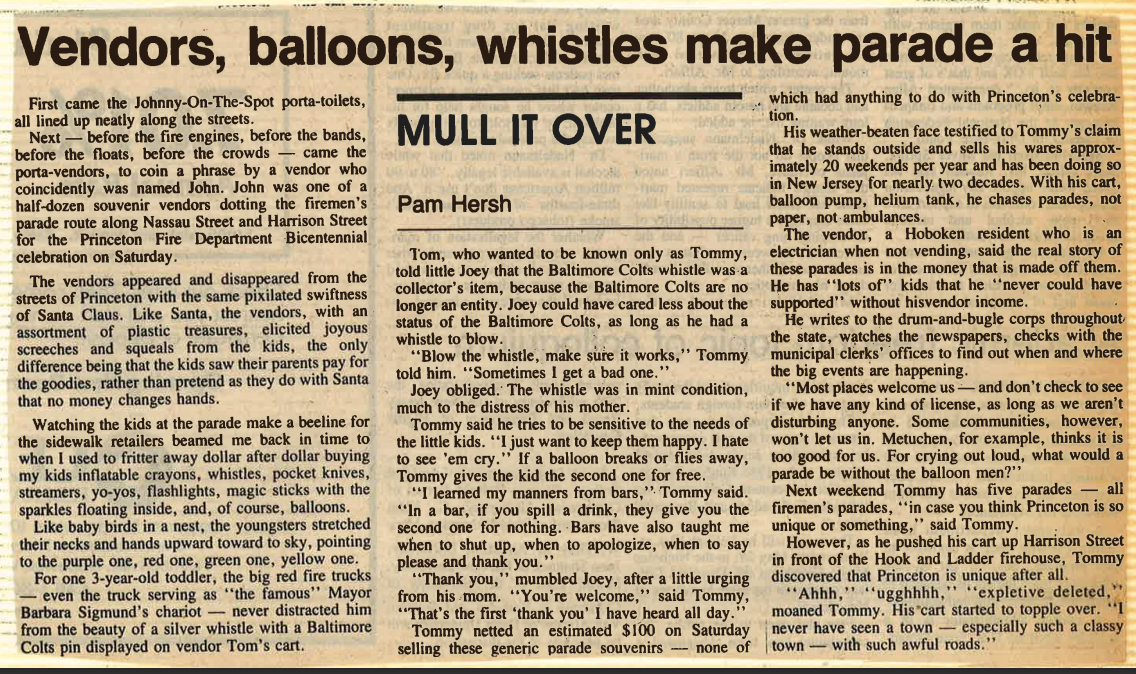 Vendors, balloons, whistles make parade a hit

First came the Johnny-On-The-Spot porta-toilets, all lined up neatly along the streets.

Next — before the fire engines, before the bands, before the floats, before the crowds — came the porta-vendors, to coin a phrase by a vendor who coincidently was named John. John was one of a half-dozen souvenir vendors dotting the firemen's parade route along Nassau Street and Harrison Street for the Princeton Fire Department Bicentennial celebration on Saturday.

The vendors appeared and disappeared from the streets of Princeton with the same pixilated swiftness of Santa Claus. Like Santa, the vendors, with an assortment of plastic treasures, elicited joyous screeches and squeals from the kids, the only difference being that the kids saw their parents pay for the goodies, rather than pretend as they do with Santa that no money changes hands.

Watching the kids at the parade make a beeline for the sidewalk retailers beamed me back in time to when I used to fritter away dollar after dollar buying my kids inflatable crayons, whistles, pocket knives, streamers, yo-yos, flashlights, magic sticks with the sparkles floating inside, and, of course, balloons.

Like baby birds in a nest, the youngsters stretched their necks and hands upward toward to sky, pointing to the purple one, red one, green one, yellow one.

For one 3-year-old toddler, the big red fire trucks — even the truck serving as "the famous" Mayor Barbara Sigmund's chariot — never distracted him from the beauty of a silver whistle with a Baltimore Colts pin displayed on vendor Tom's cart.

MULL IT OVER

Pam Hersh

Tom, who wanted to be known only as Tommy, told little Joey that the Baltimore Colts whistle was a collector's item, because the Baltimore Colts are no longer an entity. Joey could have cared less about the status of the Baltimore Colts, as long as he had a whistle to blow.

"Blow the whistle, make sure it works," Tommy told him. "Sometimes I get a bad one."

Joey obliged. The whistle was in mint condition, much to the distress of his mother.

Tommy said he tries to be sensitive to the needs of the little kids. "I just want to keep them happy. I hate to see 'em cry." If a balloon breaks or flies away, Tommy gives the kid the second one for free.

"I learned my manners from bars," Tommy said. "In a bar, if you spill a drink, they give you the second one for nothing. Bars have also taught me when to shut up, when to apologize, when to say please and thank you."

"Thank you," mumbled Joey, after a little urging from his mom. "You're welcome," said Tommy, "That's the first 'thank you' I have heard all day."

Tommy netted an estimated $100 on Saturday selling these generic parade souvenirs — none of which had anything to do with Princeton's celebration.

His weather-beaten face testified to Tommy's claim that he stands outside and sells his wares approximately 20 weekends per year and has been doing so in New Jersey for nearly two decades. With his cart, balloon pump, helium tank, he chases parades, not paper, not ambulances.

The vendor, a Hoboken resident who is an electrician when not vending, said the real story of these parades is in the money that is made off them. He has "lots of" kids that he "never could have supported" without hisvendor income.

He writes to the drum-and-bugle corps throughout the state, watches the newspapers, checks with the municipal clerks' offices to find out when and where the big events are happening.

"Most places welcome us — and don't check to see if we have any kind of license, as long as we aren't disturbing anyone. Some communities, however, won't let us in. Metuchen, for example, thinks it is too good for us. For crying out loud, what would a parade be without the balloon men?"

Next weekend Tommy has five parades — all firemen's parades, "in case you think Princeton is so unique or something," said Tommy.

However, as he pushed his cart up Harrison Street in front of the Hook and Ladder firehouse, Tommy discovered that Princeton is unique after all.

"Ahhh," "ugghhhh," "expletive deleted," moaned Tommy. His cart started to topple over. "I never have seen a town — especially such a classy town — with such awful roads."